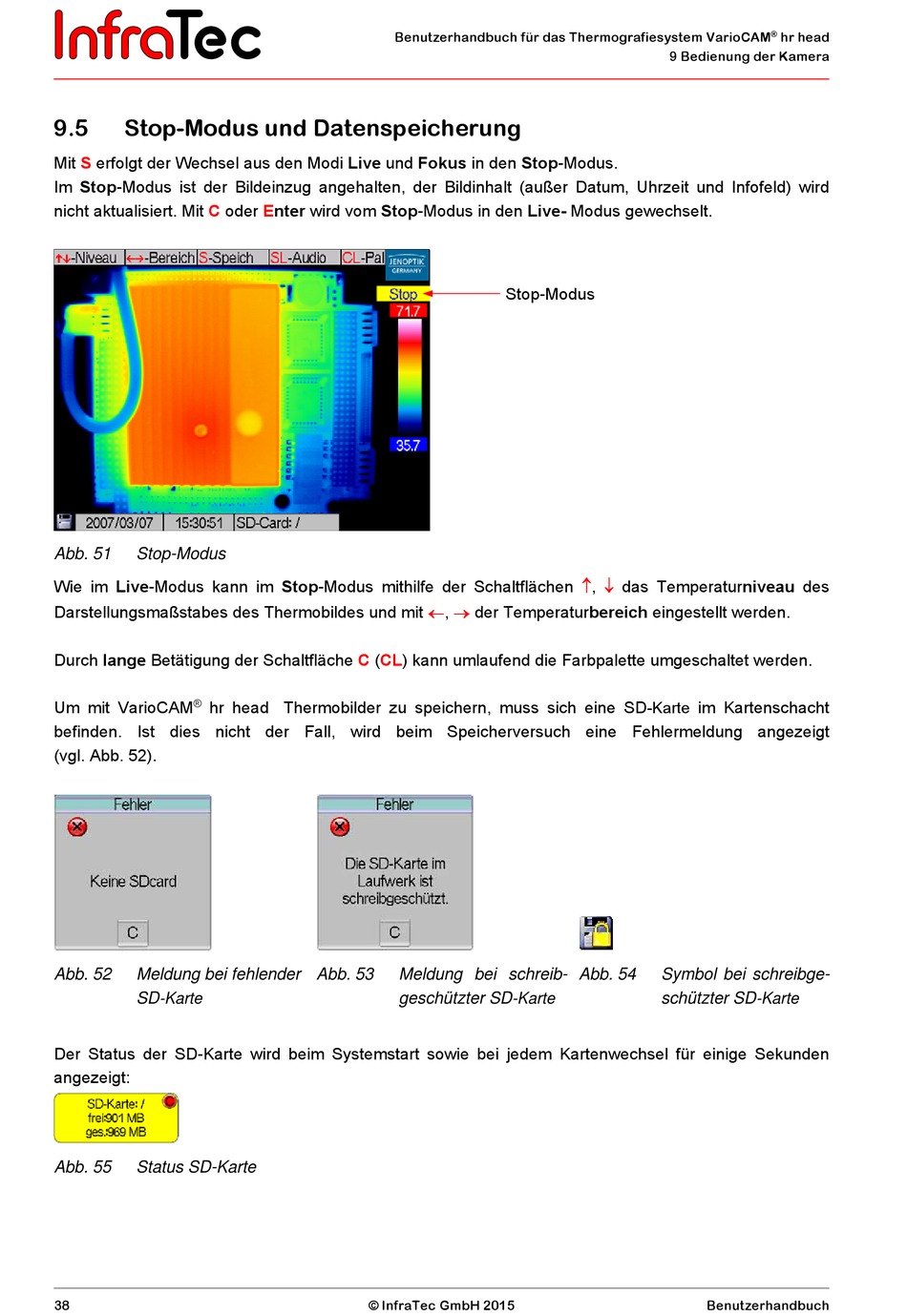 InfraTec

Benutzerhandbuch für das Thermografiesystem VarioCAM® hr head
9 Bedienung der Kamera

9.5 Stop-Modus und Datenspeicherung

Mit S erfolgt der Wechsel aus den Modi Live und Fokus in den Stop-Modus.
Im Stop-Modus ist der Bildeinzug angehalten, der Bildinhalt (außer Datum, Uhrzeit und Infofeld) wird nicht aktualisiert. Mit C oder Enter wird vom Stop-Modus in den Live- Modus gewechselt.

↑↓-Niveau ←→-Bereich S-Speich SL-Audio CL-Pal JENOPTIK GERMANY
Stop
71.7
35.7
2007/03/07 15:30:51 SD-Card: /

Stop-Modus

Abb. 51 Stop-Modus

Wie im Live-Modus kann im Stop-Modus mithilfe der Schaltflächen ↑, ↓ das Temperaturniveau des Darstellungsmaßstabes des Thermobildes und mit ←, → der Temperaturbereich eingestellt werden.

Durch lange Betätigung der Schaltfläche C (CL) kann umlaufend die Farbpalette umgeschaltet werden.

Um mit VarioCAM® hr head Thermobilder zu speichern, muss sich eine SD-Karte im Kartenschacht befinden. Ist dies nicht der Fall, wird beim Speicherversuch eine Fehlermeldung angezeigt (vgl. Abb. 52).

Fehler
Keine SDcard
C

Fehler
Die SD-Karte im Laufwerk ist schreibgeschützt.
C

Abb. 52 Meldung bei fehlender SD-Karte

Abb. 53 Meldung bei schreibgeschützter SD-Karte

Abb. 54 Symbol bei schreibgeschützter SD-Karte

Der Status der SD-Karte wird beim Systemstart sowie bei jedem Kartenwechsel für einige Sekunden angezeigt:

SD-Karte: /
frei:901 MB
ges.:969 MB

Abb. 55 Status SD-Karte

38 © InfraTec GmbH 2015 Benutzerhandbuch